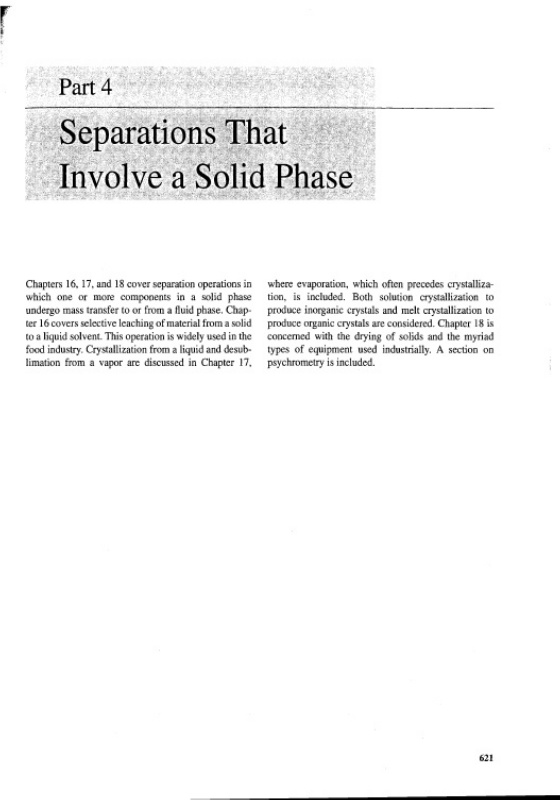 Part 4

Separations That Involve a Solid Phase

Chapters 16, 17, and 18 cover separation operations in which one or more components in a solid phase undergo mass transfer to or from a fluid phase. Chapter 16 covers selective leaching of material from a solid to a liquid solvent. This operation is widely used in the food industry. Crystallization from a liquid and desublimation from a vapor are discussed in Chapter 17, where evaporation, which often precedes crystallization, is included. Both solution crystallization to produce inorganic crystals and melt crystallization to produce organic crystals are considered. Chapter 18 is concerned with the drying of solids and the myriad types of equipment used industrially. A section on psychrometry is included.

621